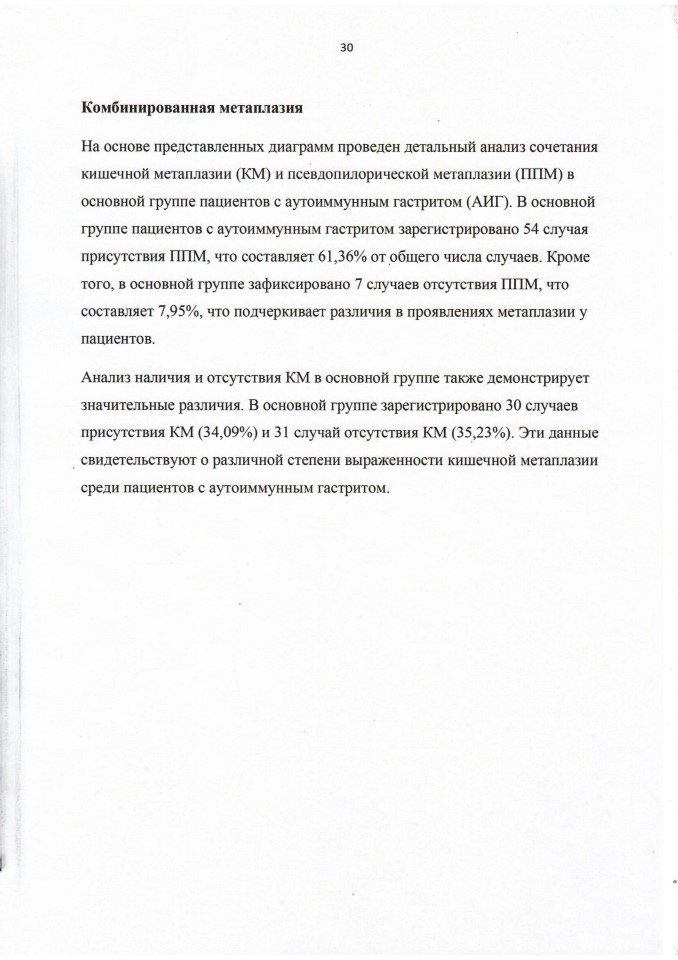 30

Комбинированная метаплазия

На основе представленных диаграмм проведен детальный анализ сочетания кишечной метаплазии (КМ) и псевдопилорической метаплазии (ППМ) в основной группе пациентов с аутоиммунным гастритом (АИГ). В основной группе пациентов с аутоиммунным гастритом зарегистрировано 54 случая присутствия ППМ, что составляет 61,36% от общего числа случаев. Кроме того, в основной группе зафиксировано 7 случаев отсутствия ППМ, что составляет 7,95%, что подчеркивает различия в проявлениях метаплазии у пациентов.

Анализ наличия и отсутствия КМ в основной группе также демонстрирует значительные различия. В основной группе зарегистрировано 30 случаев присутствия КМ (34,09%) и 31 случай отсутствия КМ (35,23%). Эти данные свидетельствуют о различной степени выраженности кишечной метаплазии среди пациентов с аутоиммунным гастритом.